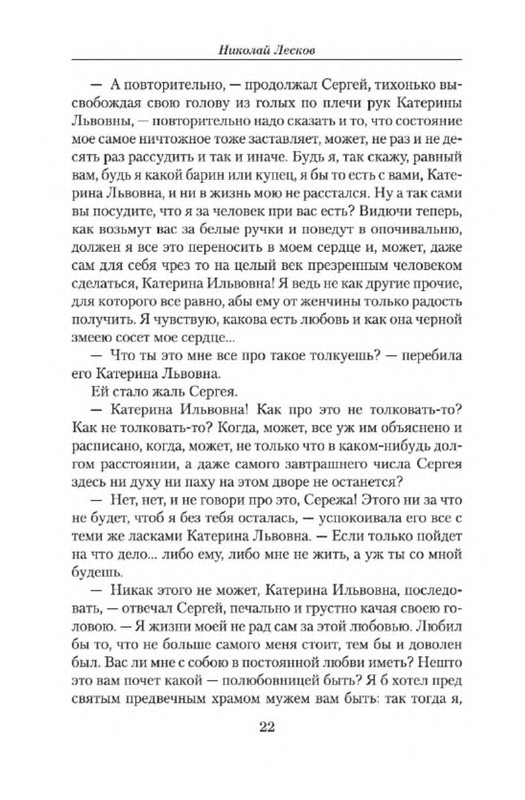 Николай Лесков

— А повторительно, — продолжал Сергей, тихонько высвобождая свою голову из голых по плечи рук Катерины Львовны, — повторительно надо сказать и то, что состояние мое самое ничтожное тоже заставляет, может, не раз и не десять раз рассудить и так и иначе. Будь я, так скажу, равный вам, будь я какой барин или купец, я бы то есть с вами, Катерина Львовна, и ни в жизнь мою не расстался. Ну а так сами вы посудите, что я за человек при вас есть? Видючи теперь, как возьмут вас за белые ручки и поведут в опочивальню, должен я все это переносить в моем сердце и, может, даже сам для себя чрез то на целый век презренным человеком сделаться, Катерина Ильвовна! Я ведь не как другие прочие, для которого все равно, абы ему от женчины только радость получить. Я чувствую, какова есть любовь и как она черной змеею сосет мое сердце...

— Что ты это мне все про такое толкуешь? — перебила его Катерина Львовна.

Ей стало жаль Сергея.

— Катерина Ильвовна! Как про это не толковать-то? Как не толковать-то? Когда, может, все уж им объяснено и расписано, когда, может, не только что в каком-нибудь долгом расстоянии, а даже самого завтрашнего числа Сергея здесь ни духу ни паху на этом дворе не останется?

— Нет, нет, и не говори про это, Сережа! Этого ни за что не будет, чтоб я без тебя осталась, — успокоивала его все с теми же ласками Катерина Львовна. — Если только пойдет на что дело... либо ему, либо мне не жить, а уж ты со мной будешь.

— Никак этого не может, Катерина Ильвовна, последовать, — отвечал Сергей, печально и грустно качая своею головою. — Я жизни моей не рад сам за этой любовью. Любил бы то, что не больше самого меня стоит, тем бы и доволен был. Вас ли мне с собою в постоянной любви иметь? Нешто это вам почет какой — полюбовницей быть? Я б хотел пред святым предвечным храмом мужем вам быть: так тогда я,

22